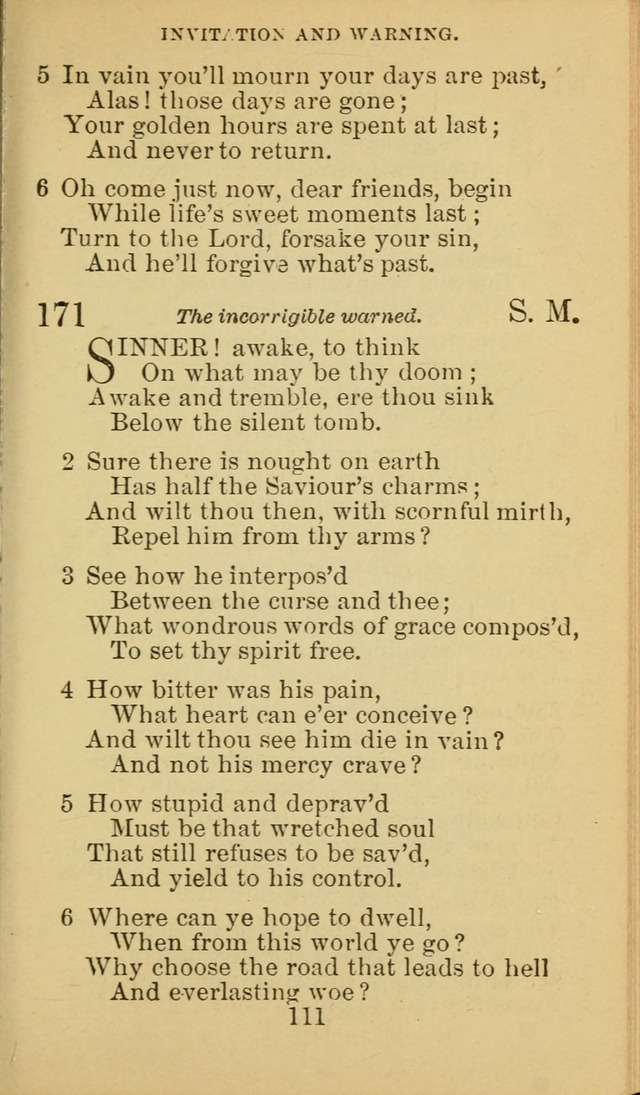 INVITATION AND WARNING.

5 In vain you'll mourn your days are past,
Alas! those days are gone;
Your golden hours are spent at last;
And never to return.

6 Oh come just now, dear friends, begin
While life's sweet moments last;
Turn to the Lord, forsake your sin,
And he'll forgive what's past.

171 The incorrigible warned. S. M.

SINNER! awake, to think
On what may be thy doom;
Awake and tremble, ere thou sink
Below the silent tomb.

2 Sure there is nought on earth
Has half the Saviour's charms;
And wilt thou then, with scornful mirth,
Repel him from thy arms?

3 See how he interpos'd
Between the curse and thee;
What wondrous words of grace compos'd,
To set thy spirit free.

4 How bitter was his pain,
What heart can e'er conceive?
And wilt thou see him die in vain?
And not his mercy crave?

5 How stupid and deprav'd
Must be that wretched soul
That still refuses to be sav'd,
And yield to his control.

6 Where can ye hope to dwell,
When from this world ye go?
Why choose the road that leads to hell
And everlasting woe?

111